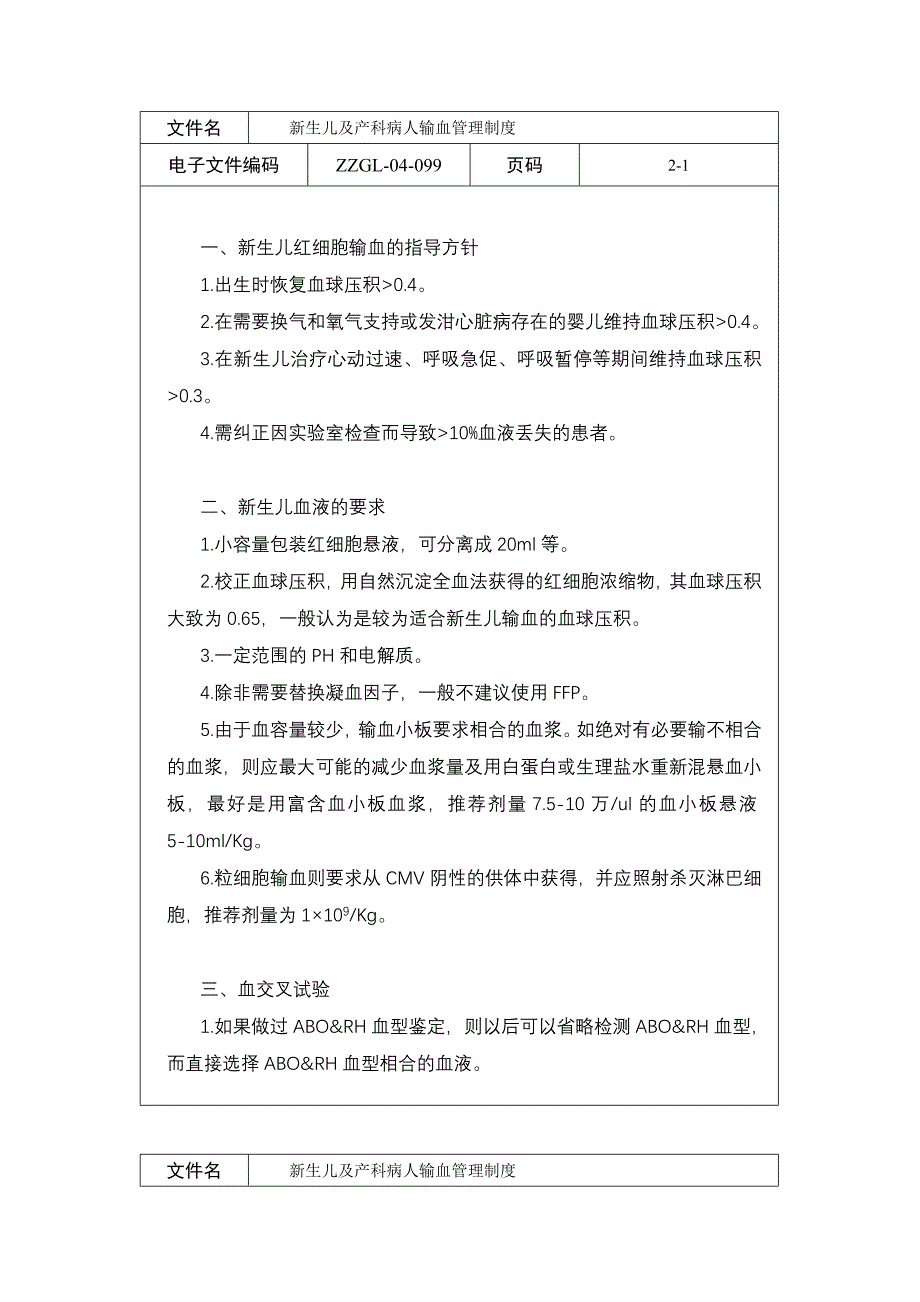 | 文件名 | 新生儿及产科病人输血管理制度 | | |
|---|---|---|---|
| 电子文件编码 | ZZGL-04-099 | 页码 | 2-1 |

一、新生儿红细胞输血的指导方针

1.出生时恢复血球压积>0.4。

2.在需要换气和氧气支持或发泔心脏病存在的婴儿维持血球压积>0.4。

3.在新生儿治疗心动过速、呼吸急促、呼吸暂停等期间维持血球压积>0.3。

4.需纠正因实验室检查而导致>10%血液丢失的患者。

二、新生儿血液的要求

1.小容量包装红细胞悬液，可分离成 20ml 等。

2.校正血球压积，用自然沉淀全血法获得的红细胞浓缩物，其血球压积大致为 0.65，一般认为是较为适合新生儿输血的血球压积。

3.一定范围的 PH 和电解质。

4.除非需要替换凝血因子，一般不建议使用 FFP。

5.由于血容量较少，输血小板要求相合的血浆。如绝对有必要输不相合的血浆，则应最大可能的减少血浆量及用白蛋白或生理盐水重新混悬血小板，最好是用富含血小板血浆，推荐剂量 7.5-10 万/ul 的血小板悬液 5-10ml/Kg。

6.粒细胞输血则要求从 CMV 阴性的供体中获得，并应照射杀灭淋巴细胞，推荐剂量为 $1\times10^9$/Kg。

三、血交叉试验

1.如果做过 ABO&RH 血型鉴定，则以后可以省略检测 ABO&RH 血型，而直接选择 ABO&RH 血型相合的血液。

| 文件名 | 新生儿及产科病人输血管理制度 |
|---|---|